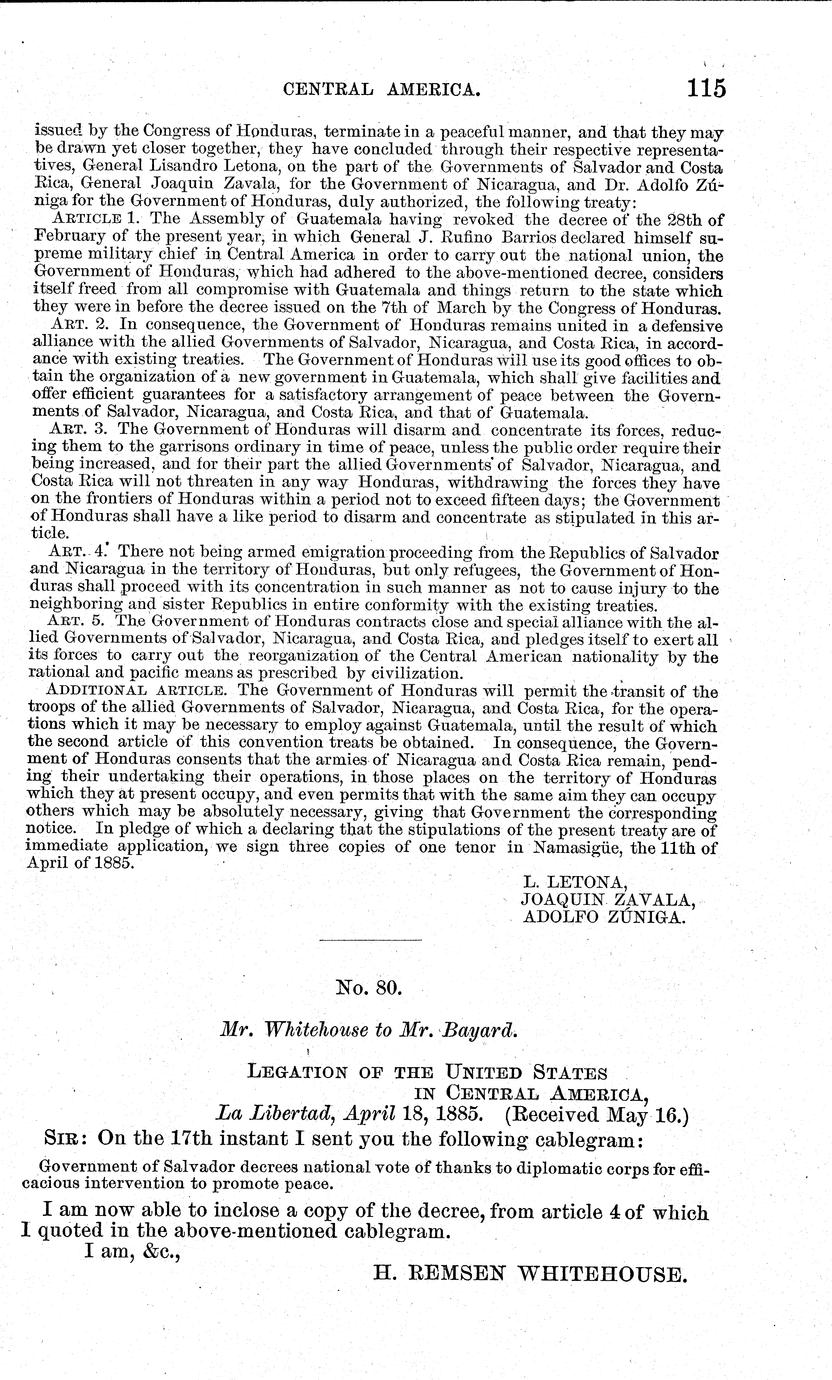 CENTRAL AMERICA. 115

issued by the Congress of Honduras, terminate in a peaceful manner, and that they may be drawn yet closer together, they have concluded through their respective representatives, General Lisandro Letona, on the part of the Governments of Salvador and Costa Rica, General Joaquin Zavala, for the Government of Nicaragua, and Dr. Adolfo Zúniga for the Government of Honduras, duly authorized, the following treaty:

ARTICLE 1. The Assembly of Guatemala having revoked the decree of the 28th of February of the present year, in which General J. Rufino Barrios declared himself supreme military chief in Central America in order to carry out the national union, the Government of Honduras, which had adhered to the above-mentioned decree, considers itself freed from all compromise with Guatemala and things return to the state which they were in before the decree issued on the 7th of March by the Congress of Honduras.

ART. 2. In consequence, the Government of Honduras remains united in a defensive alliance with the allied Governments of Salvador, Nicaragua, and Costa Rica, in accordance with existing treaties. The Government of Honduras will use its good offices to obtain the organization of a new government in Guatemala, which shall give facilities and offer efficient guarantees for a satisfactory arrangement of peace between the Governments of Salvador, Nicaragua, and Costa Rica, and that of Guatemala.

ART. 3. The Government of Honduras will disarm and concentrate its forces, reducing them to the garrisons ordinary in time of peace, unless the public order require their being increased, and for their part the allied Governments of Salvador, Nicaragua, and Costa Rica will not threaten in any way Honduras, withdrawing the forces they have on the frontiers of Honduras within a period not to exceed fifteen days; the Government of Honduras shall have a like period to disarm and concentrate as stipulated in this article.

ART. 4. There not being armed emigration proceeding from the Republics of Salvador and Nicaragua in the territory of Honduras, but only refugees, the Government of Honduras shall proceed with its concentration in such manner as not to cause injury to the neighboring and sister Republics in entire conformity with the existing treaties.

ART. 5. The Government of Honduras contracts close and special alliance with the allied Governments of Salvador, Nicaragua, and Costa Rica, and pledges itself to exert all its forces to carry out the reorganization of the Central American nationality by the rational and pacific means as prescribed by civilization.

ADDITIONAL ARTICLE. The Government of Honduras will permit the transit of the troops of the allied Governments of Salvador, Nicaragua, and Costa Rica, for the operations which it may be necessary to employ against Guatemala, until the result of which the second article of this convention treats be obtained. In consequence, the Government of Honduras consents that the armies of Nicaragua and Costa Rica remain, pending their undertaking their operations, in those places on the territory of Honduras which they at present occupy, and even permits that with the same aim they can occupy others which may be absolutely necessary, giving that Government the corresponding notice. In pledge of which a declaring that the stipulations of the present treaty are of immediate application, we sign three copies of one tenor in Namasigüe, the 11th of April of 1885.

L. LETONA,
JOAQUIN ZAVALA,
ADOLFO ZÚNIGA.

No. 80.

Mr. Whitehouse to Mr. Bayard.

LEGATION OF THE UNITED STATES
IN CENTRAL AMERICA,
La Libertad, April 18, 1885. (Received May 16.)

SIR: On the 17th instant I sent you the following cablegram:

Government of Salvador decrees national vote of thanks to diplomatic corps for efficacious intervention to promote peace.

I am now able to inclose a copy of the decree, from article 4 of which I quoted in the above-mentioned cablegram.

I am, &c.,

H. REMSEN WHITEHOUSE.